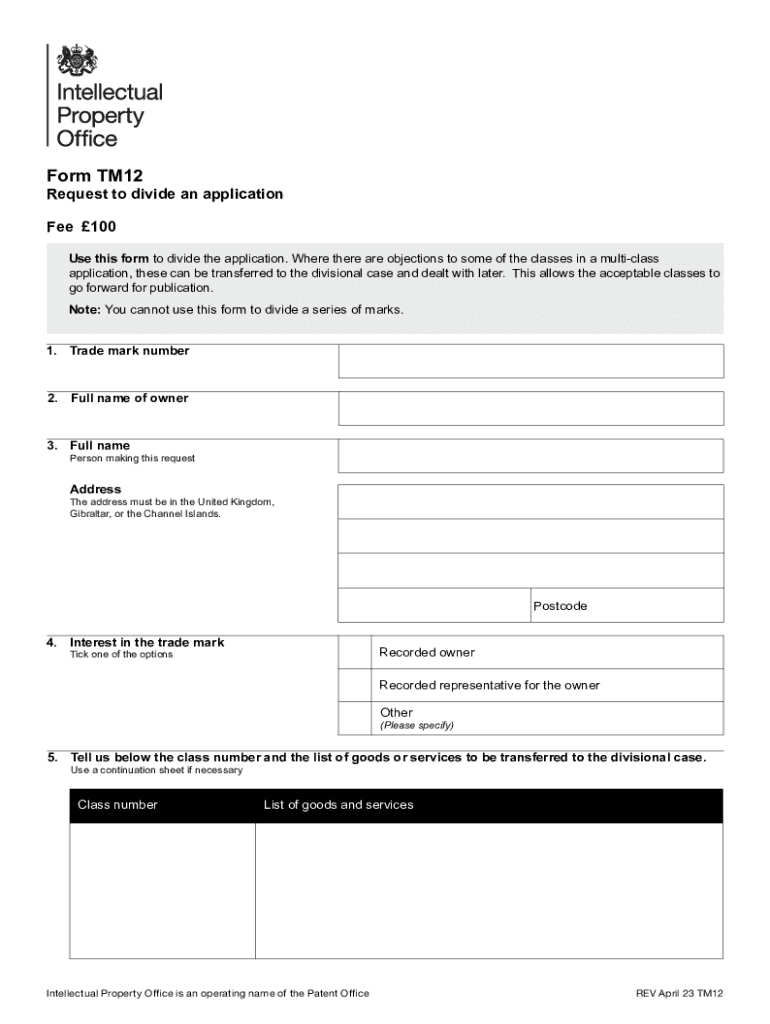 Intellectual Property Office

Form TM12

Request to divide an application

Fee £100

Use this form to divide the application. Where there are objections to some of the classes in a multi-class application, these can be transferred to the divisional case and dealt with later. This allows the acceptable classes to go forward for publication.

Note: You cannot use this form to divide a series of marks.

1. Trade mark number

2. Full name of owner

3. Full name
Person making this request

Address
The address must be in the United Kingdom, Gibraltar, or the Channel Islands.

Postcode

4. Interest in the trade mark
Tick one of the options

Recorded owner

Recorded representative for the owner

Other
(Please specify)

5. Tell us below the class number and the list of goods or services to be transferred to the divisional case.
Use a continuation sheet if necessary

| Class number | List of goods and services |
|---|---|
| | |

Intellectual Property Office is an operating name of the Patent Office

REV April 23 TM12